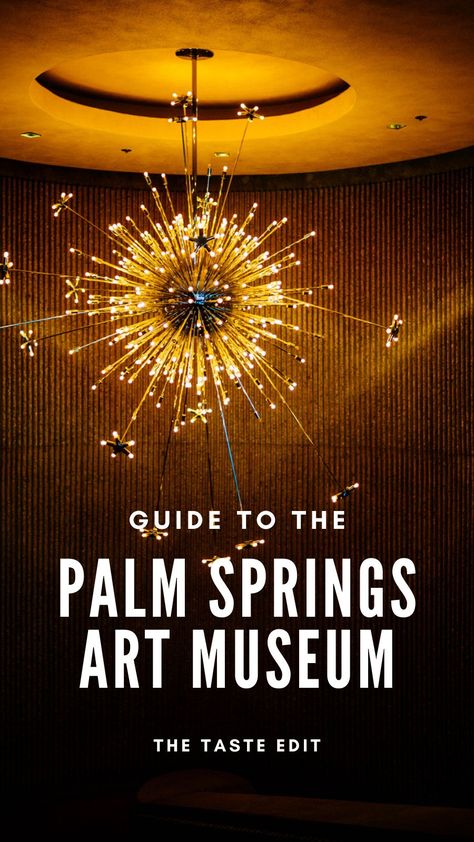 GUIDE TO THE

PALM SPRINGS ART MUSEUM

THE TASTE EDIT